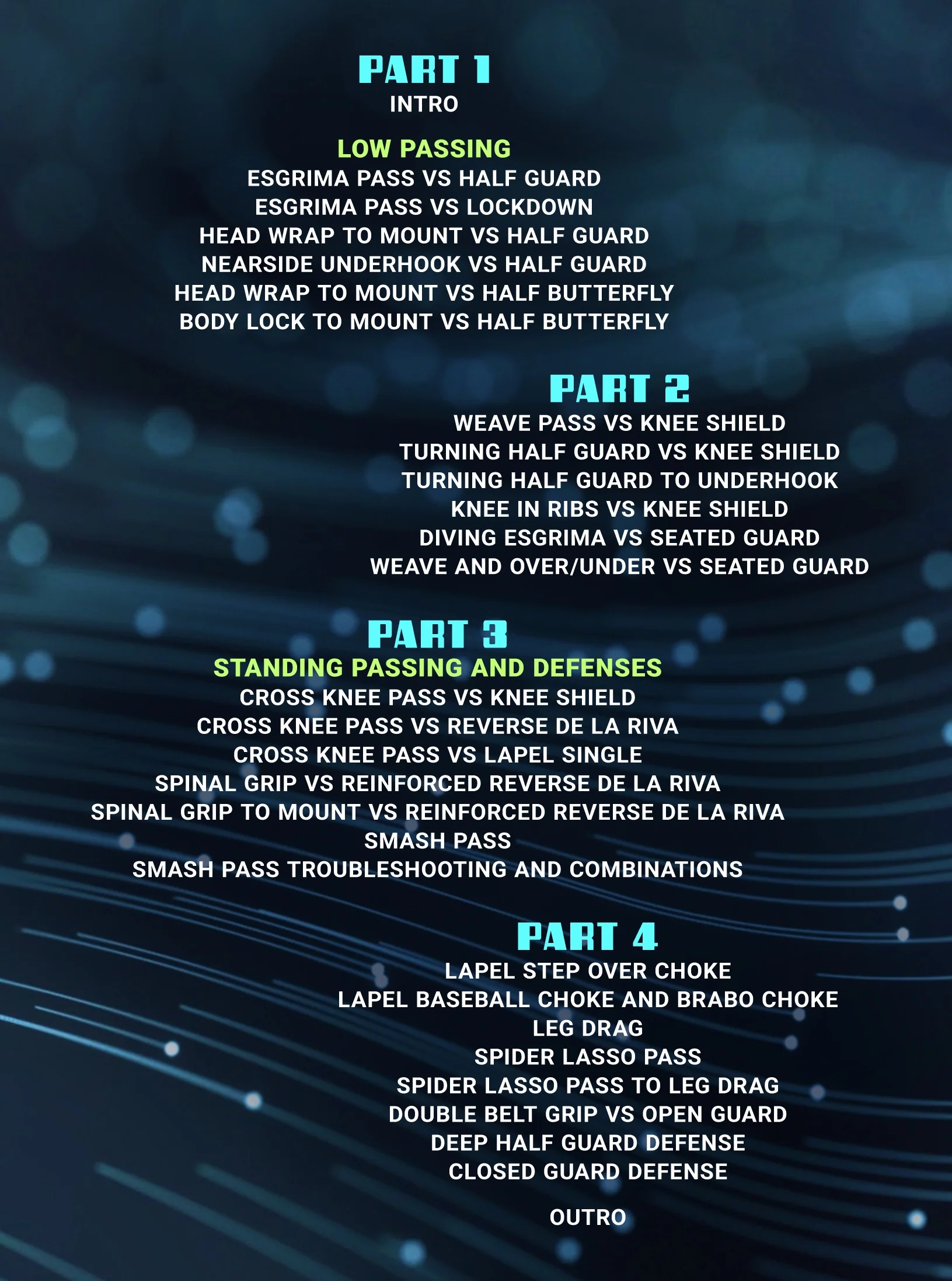 PART 1
INTRO

LOW PASSING
ESGRIMA PASS VS HALF GUARD
ESGRIMA PASS VS LOCKDOWN
HEAD WRAP TO MOUNT VS HALF GUARD
NEARSIDE UNDERHOOK VS HALF GUARD
HEAD WRAP TO MOUNT VS HALF BUTTERFLY
BODY LOCK TO MOUNT VS HALF BUTTERFLY

PART 2
WEAVE PASS VS KNEE SHIELD
TURNING HALF GUARD VS KNEE SHIELD
TURNING HALF GUARD TO UNDERHOOK
KNEE IN RIBS VS KNEE SHIELD
DIVING ESGRIMA VS SEATED GUARD
WEAVE AND OVER/UNDER VS SEATED GUARD

PART 3
STANDING PASSING AND DEFENSES
CROSS KNEE PASS VS KNEE SHIELD
CROSS KNEE PASS VS REVERSE DE LA RIVA
CROSS KNEE PASS VS LAPEL SINGLE
SPINAL GRIP VS REINFORCED REVERSE DE LA RIVA
SPINAL GRIP TO MOUNT VS REINFORCED REVERSE DE LA RIVA
SMASH PASS
SMASH PASS TROUBLESHOOTING AND COMBINATIONS

PART 4
LAPEL STEP OVER CHOKE
LAPEL BASEBALL CHOKE AND BRABO CHOKE
LEG DRAG
SPIDER LASSO PASS
SPIDER LASSO PASS TO LEG DRAG
DOUBLE BELT GRIP VS OPEN GUARD
DEEP HALF GUARD DEFENSE
CLOSED GUARD DEFENSE

OUTRO